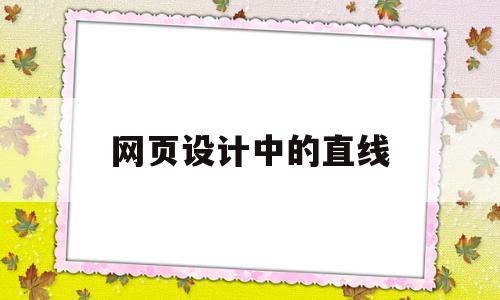 网页设计中的直线